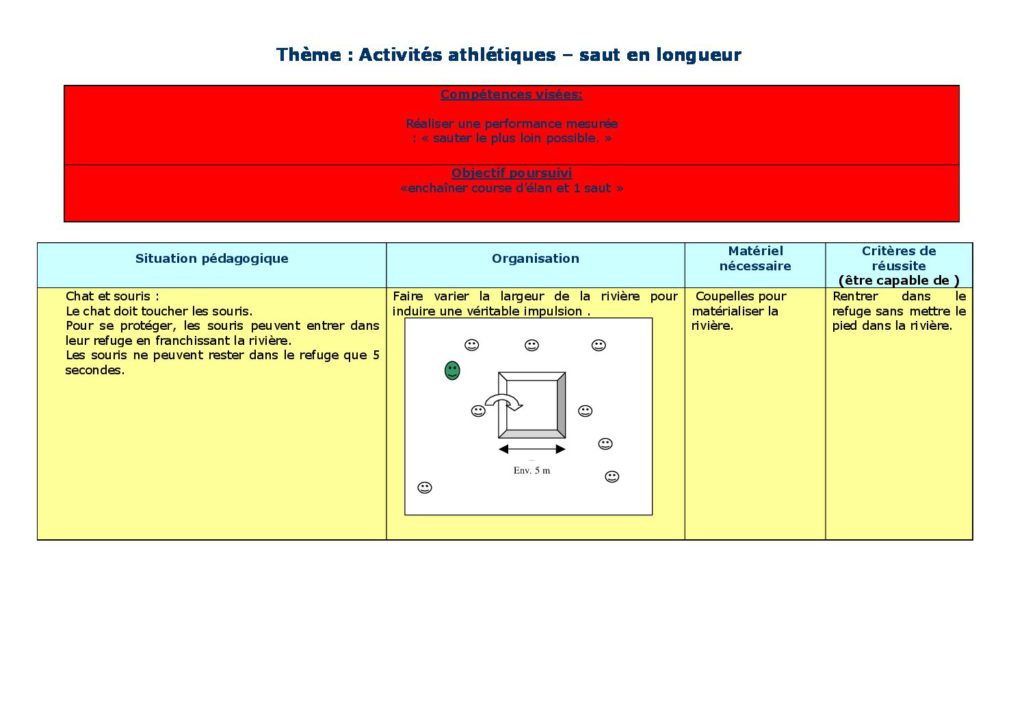 Thème : Activités athlétiques – saut en longueur

Compétences visées:

Réaliser une performance mesurée : « sauter le plus loin possible. »

Objectif poursuivi
«enchaîner course d'élan et 1 saut »

| Situation pédagogique | Organisation | Matériel nécessaire | Critères de réussite (être capable de ) |
|---|---|---|---|
| Chat et souris : Le chat doit toucher les souris. Pour se protéger, les souris peuvent entrer dans leur refuge en franchissant la rivière. Les souris ne peuvent rester dans le refuge que 5 secondes. | Faire varier la largeur de la rivière pour induire une véritable impulsion . Env. 5 m | Coupelles pour matérialiser la rivière. | Rentrer dans le refuge sans mettre le pied dans la rivière. |